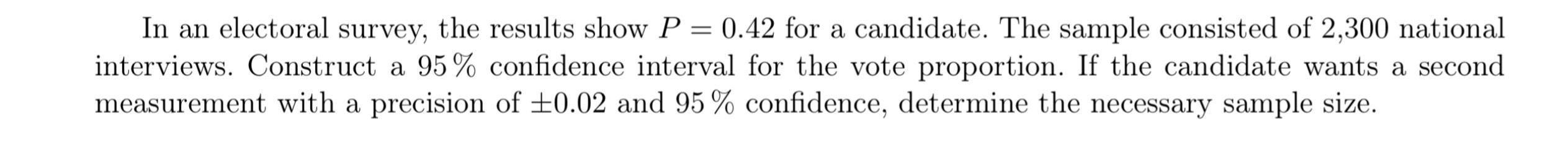 In an electoral survey, the results show $P = 0.42$ for a candidate. The sample consisted of 2,300 national interviews. Construct a 95 % confidence interval for the vote proportion. If the candidate wants a second measurement with a precision of $\pm 0.02$ and 95 % confidence, determine the necessary sample size.